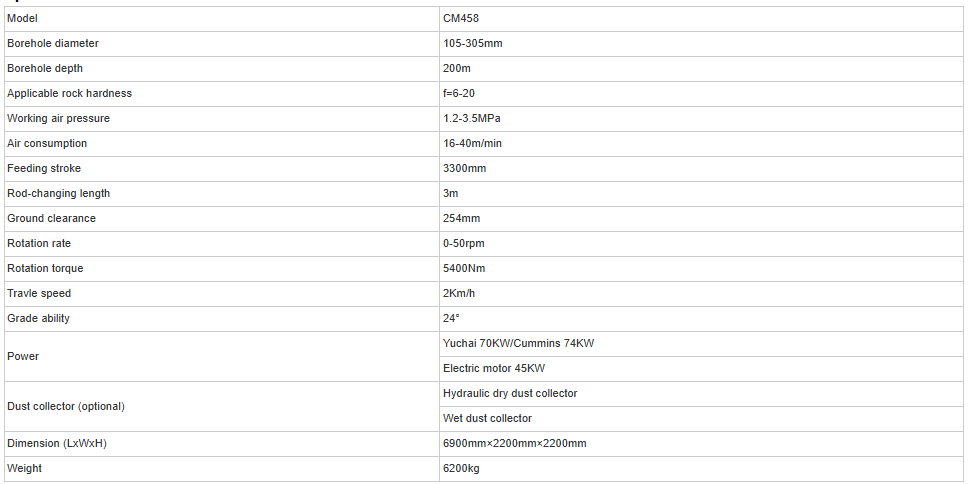 | Model | CM458 |
|---|---|
| Borehole diameter | 105-305mm |
| Borehole depth | 200m |
| Applicable rock hardness | f=6-20 |
| Working air pressure | 1.2-3.5MPa |
| Air consumption | 16-40m/min |
| Feeding stroke | 3300mm |
| Rod-changing length | 3m |
| Ground clearance | 254mm |
| Rotation rate | 0-50rpm |
| Rotation torque | 5400Nm |
| Travle speed | 2Km/h |
| Grade ability | 24° |
| Power | Yuchai 70KW/Cummins 74KW |
| | Electric motor 45KW |
| Dust collector (optional) | Hydraulic dry dust collector |
| | Wet dust collector |
| Dimension (LxWxH) | 6900mm×2200mm×2200mm |
| Weight | 6200kg |